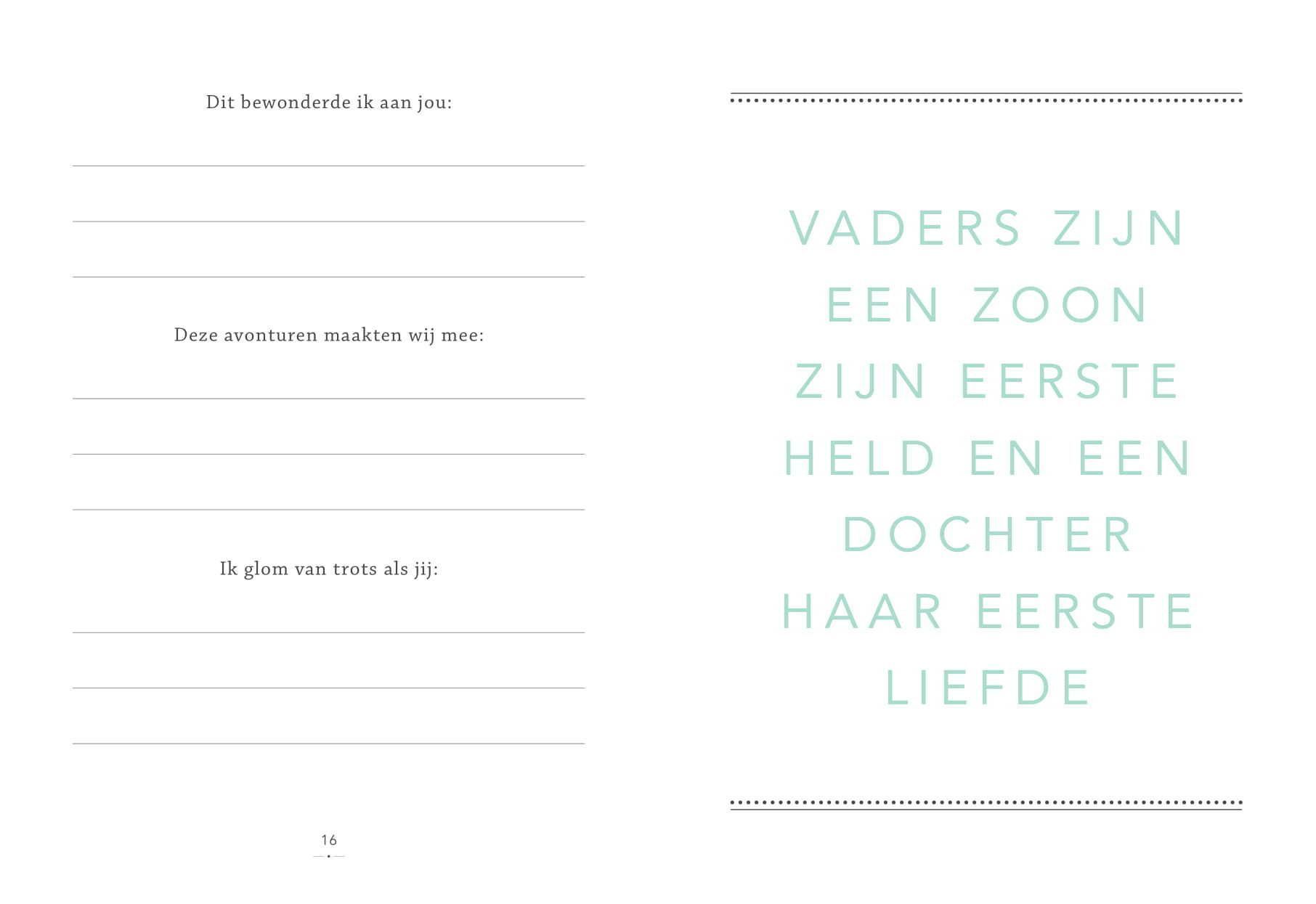 Dit bewonderde ik aan jou:

Deze avonturen maakten wij mee:

Ik glom van trots als jij:

16

VADERS ZIJN EEN ZOON ZIJN EERSTE HELD EN EEN DOCHTER HAAR EERSTE LIEFDE